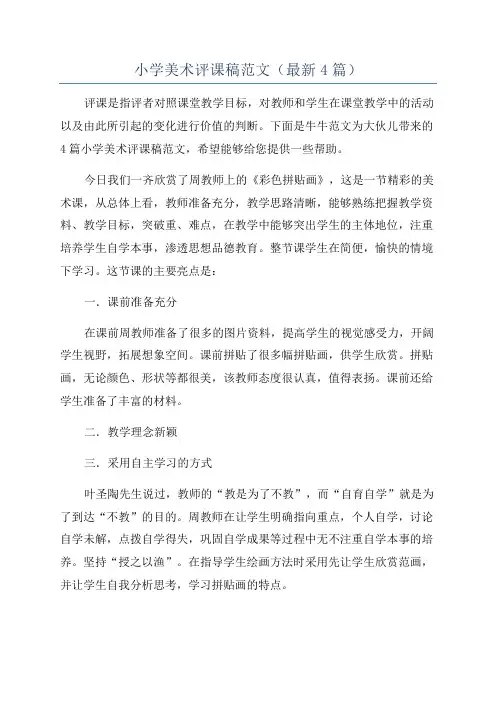 小学美术评课稿范文（最新4篇）

评课是指评者对照课堂教学目标，对教师和学生在课堂教学中的活动以及由此所引起的变化进行价值的判断。下面是牛牛范文为大伙儿带来的4篇小学美术评课稿范文，希望能够给您提供一些帮助。

今日我们一齐欣赏了周教师上的《彩色拼贴画》，这是一节精彩的美术课，从总体上看，教师准备充分，教学思路清晰，能够熟练把握教学资料、教学目标，突破重、难点，在教学中能够突出学生的主体地位，注重培养学生自学本事，渗透思想品德教育。整节课学生在简便，愉快的情境下学习。这节课的主要亮点是：

一．课前准备充分

在课前周教师准备了很多的图片资料，提高学生的视觉感受力，开阔学生视野，拓展想象空间。课前拼贴了很多幅拼贴画，供学生欣赏。拼贴画，无论颜色、形状等都很美，该教师态度很认真，值得表扬。课前还给学生准备了丰富的材料。

二．教学理念新颖

三．采用自主学习的方式

叶圣陶先生说过，教师的“教是为了不教”，而“自育自学”就是为了到达“不教”的目的。周教师在让学生明确指向重点，个人自学，讨论自学未解，点拨自学得失，巩固自学成果等过程中无不注重自学本事的培养。坚持“授之以渔”。在指导学生绘画方法时采用先让学生欣赏范画，并让学生自我分析思考，学习拼贴画的特点。